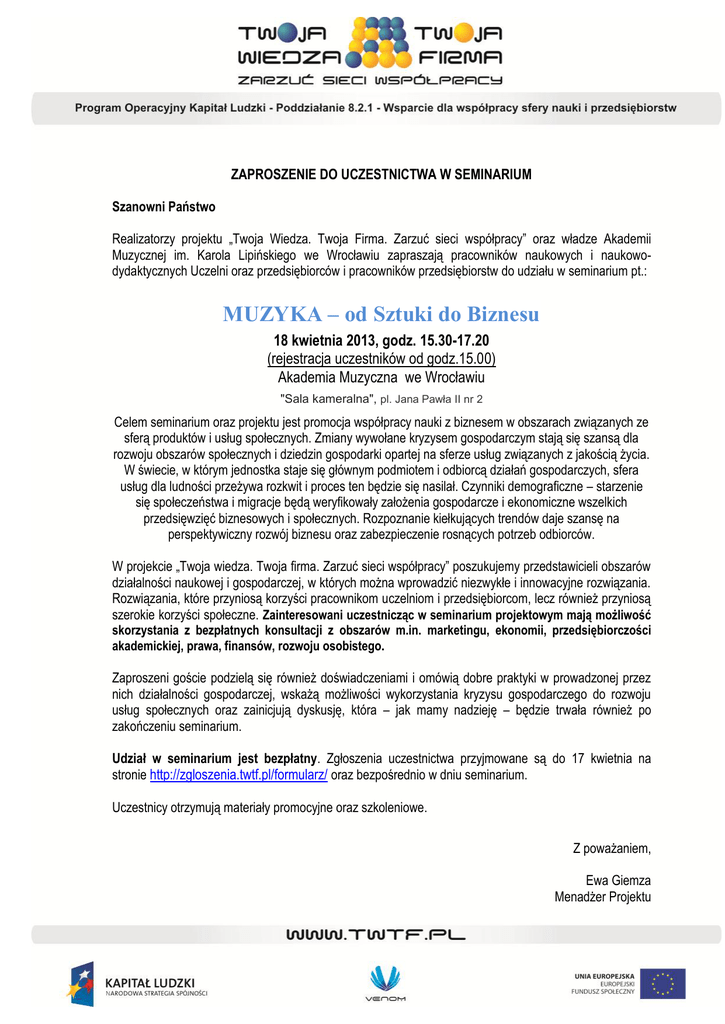 TWOJA WIEDZA TWOJA FIRMA
ZARZUĆ SIECI WSPÓŁPRACY

Program Operacyjny Kapitał Ludzki - Poddziałanie 8.2.1 - Wsparcie dla współpracy sfery nauki i przedsiębiorstw

ZAPROSZENIE DO UCZESTNICTWA W SEMINARIUM

Szanowni Państwo

Realizatorzy projektu „Twoja Wiedza. Twoja Firma. Zarzuć sieci współpracy” oraz władze Akademii Muzycznej im. Karola Lipińskiego we Wrocławiu zapraszają pracowników naukowych i naukowo-dydaktycznych Uczelni oraz przedsiębiorców i pracowników przedsiębiorstw do udziału w seminarium pt.:

MUZYKA – od Sztuki do Biznesu

18 kwietnia 2013, godz. 15.30-17.20
(rejestracja uczestników od godz.15.00)
Akademia Muzyczna we Wrocławiu
"Sala kameralna", pl. Jana Pawła II nr 2

Celem seminarium oraz projektu jest promocja współpracy nauki z biznesem w obszarach związanych ze sferą produktów i usług społecznych. Zmiany wywołane kryzysem gospodarczym stają się szansą dla rozwoju obszarów społecznych i dziedzin gospodarki opartej na sferze usług związanych z jakością życia. W świecie, w którym jednostka staje się głównym podmiotem i odbiorcą działań gospodarczych, sfera usług dla ludności przeżywa rozkwit i proces ten będzie się nasilał. Czynniki demograficzne – starzenie się społeczeństwa i migracje będą weryfikowały założenia gospodarcze i ekonomiczne wszelkich przedsięwzięć biznesowych i społecznych. Rozpoznanie kiełkujących trendów daje szansę na perspektywiczny rozwój biznesu oraz zabezpieczenie rosnących potrzeb odbiorców.

W projekcie „Twoja wiedza. Twoja firma. Zarzuć sieci współpracy” poszukujemy przedstawicieli obszarów działalności naukowej i gospodarczej, w których można wprowadzić niezwykłe i innowacyjne rozwiązania. Rozwiązania, które przyniosą korzyści pracownikom uczelniom i przedsiębiorcom, lecz również przyniosą szerokie korzyści społeczne. Zainteresowani uczestnicząc w seminarium projektowym mają możliwość skorzystania z bezpłatnych konsultacji z obszarów m.in. marketingu, ekonomii, przedsiębiorczości akademickiej, prawa, finansów, rozwoju osobistego.

Zaproszeni goście podzielą się również doświadczeniami i omówią dobre praktyki w prowadzonej przez nich działalności gospodarczej, wskażą możliwości wykorzystania kryzysu gospodarczego do rozwoju usług społecznych oraz zainicjują dyskusję, która – jak mamy nadzieję – będzie trwała również po zakończeniu seminarium.

Udział w seminarium jest bezpłatny. Zgłoszenia uczestnictwa przyjmowane są do 17 kwietnia na stronie http://zgloszenia.twtf.pl/formularz/ oraz bezpośrednio w dniu seminarium.

Uczestnicy otrzymują materiały promocyjne oraz szkoleniowe.

Z poważaniem,

Ewa Giemza
Menadżer Projektu

WWW.TWTF.PL

KAPITAŁ LUDZKI
NARODOWA STRATEGIA SPÓJNOŚCI

VENOM

UNIA EUROPEJSKA
EUROPEJSKI FUNDUSZ SPOŁECZNY